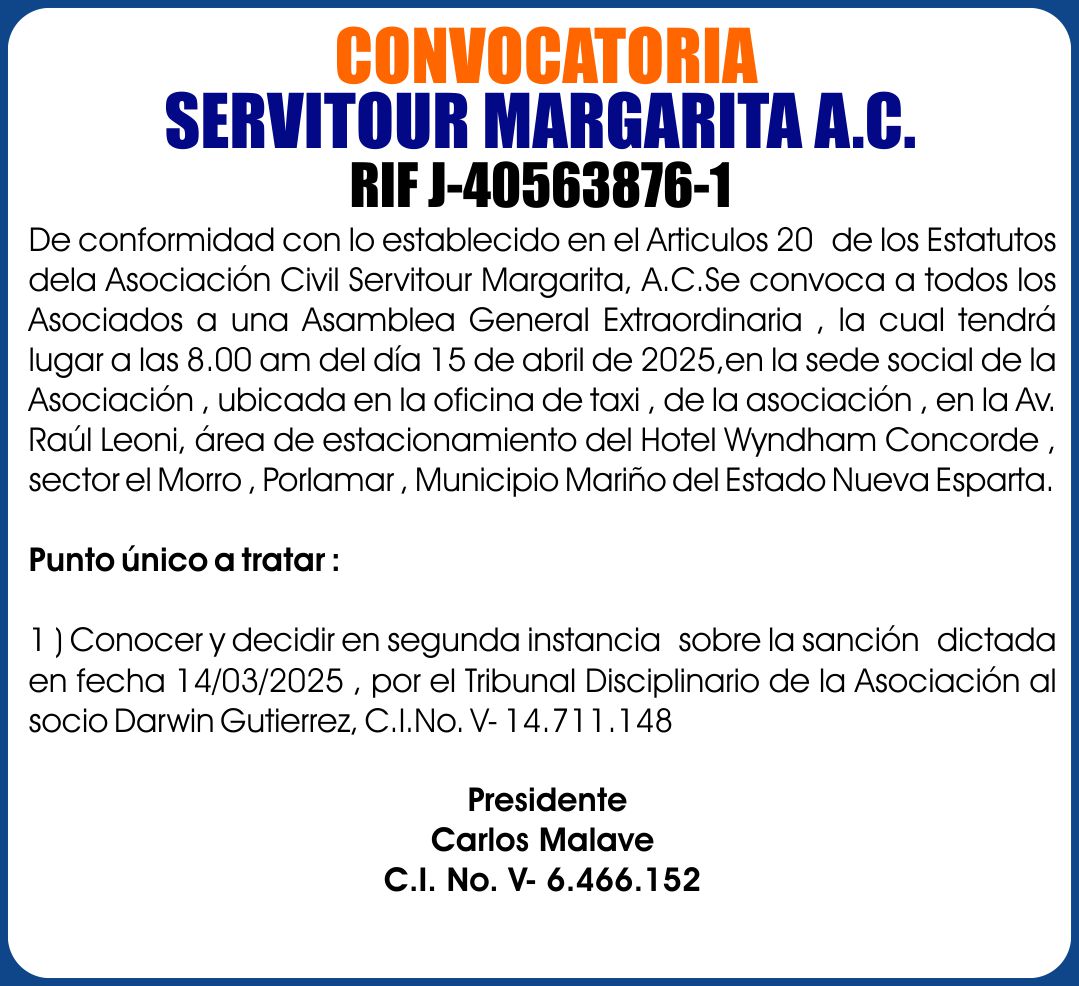 CONVOCATORIA
SERVITOUR MARGARITA A.C.
RIF J-40563876-1

De conformidad con lo establecido en el Articulos 20 de los Estatutos dela Asociación Civil Servitour Margarita, A.C.Se convoca a todos los Asociados a una Asamblea General Extraordinaria , la cual tendrá lugar a las 8.00 am del día 15 de abril de 2025,en la sede social de la Asociación , ubicada en la oficina de taxi , de la asociación , en la Av. Raúl Leoni, área de estacionamiento del Hotel Wyndham Concorde , sector el Morro , Porlamar , Municipio Mariño del Estado Nueva Esparta.

Punto único a tratar :

1 ) Conocer y decidir en segunda instancia sobre la sanción dictada en fecha 14/03/2025 , por el Tribunal Disciplinario de la Asociación al socio Darwin Gutierrez, C.I.No. V- 14.711.148

Presidente
Carlos Malave
C.I. No. V- 6.466.152